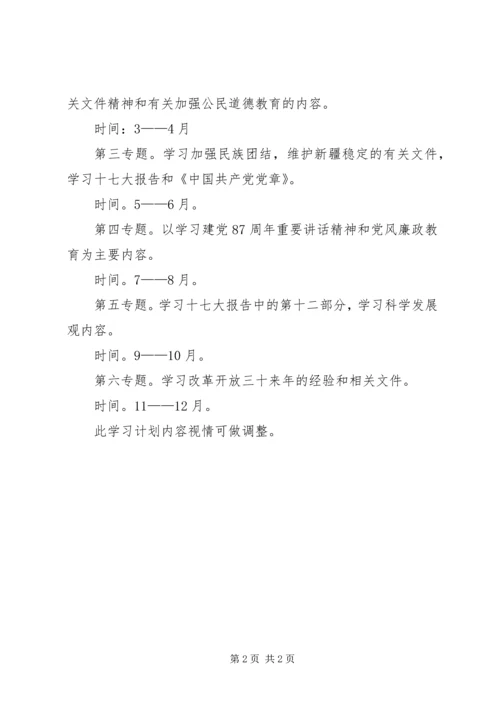 关文件精神和有关加强公民道德教育的内容。

时间：3——4月

第三专题。学习加强民族团结，维护新疆稳定的有关文件，学习十七大报告和《中国共产党党章》。

时间。5——6月。

第四专题。以学习建党87周年重要讲话精神和党风廉政教育为主要内容。

时间。7——8月。

第五专题。学习十七大报告中的第十二部分，学习科学发展观内容。

时间。9——10月。

第六专题。学习改革开放三十来年的经验和相关文件。

时间。11——12月。

此学习计划内容视情可做调整。

第2页 共2页